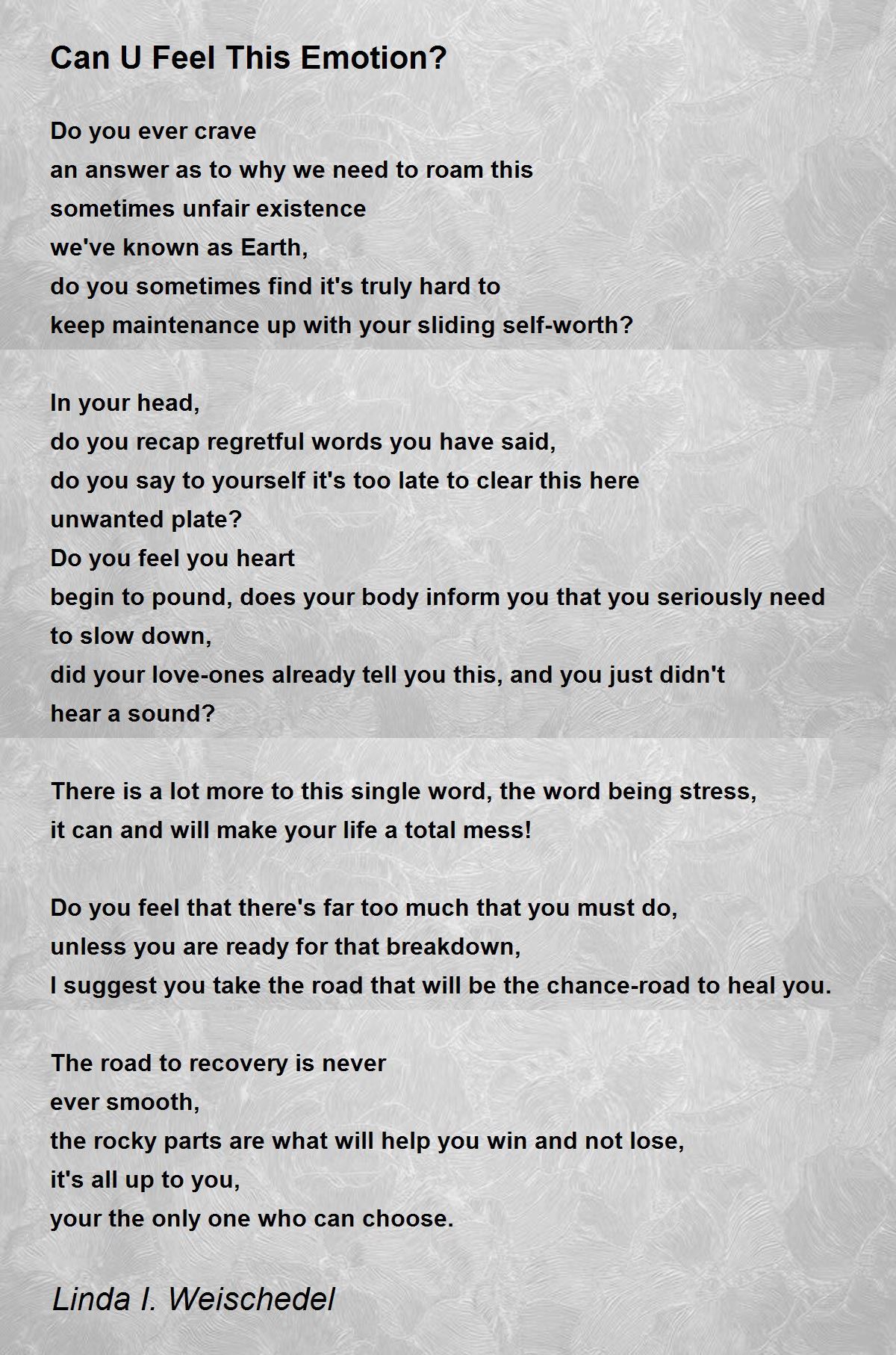 Can U Feel This Emotion?

Do you ever crave
an answer as to why we need to roam this
sometimes unfair existence
we've known as Earth,
do you sometimes find it's truly hard to
keep maintenance up with your sliding self-worth?

In your head,
do you recap regretful words you have said,
do you say to yourself it's too late to clear this here
unwanted plate?
Do you feel you heart
begin to pound, does your body inform you that you seriously need
to slow down,
did your love-ones already tell you this, and you just didn't
hear a sound?

There is a lot more to this single word, the word being stress,
it can and will make your life a total mess!

Do you feel that there's far too much that you must do,
unless you are ready for that breakdown,
I suggest you take the road that will be the chance-road to heal you.

The road to recovery is never
ever smooth,
the rocky parts are what will help you win and not lose,
it's all up to you,
your the only one who can choose.

Linda I. Weischedel